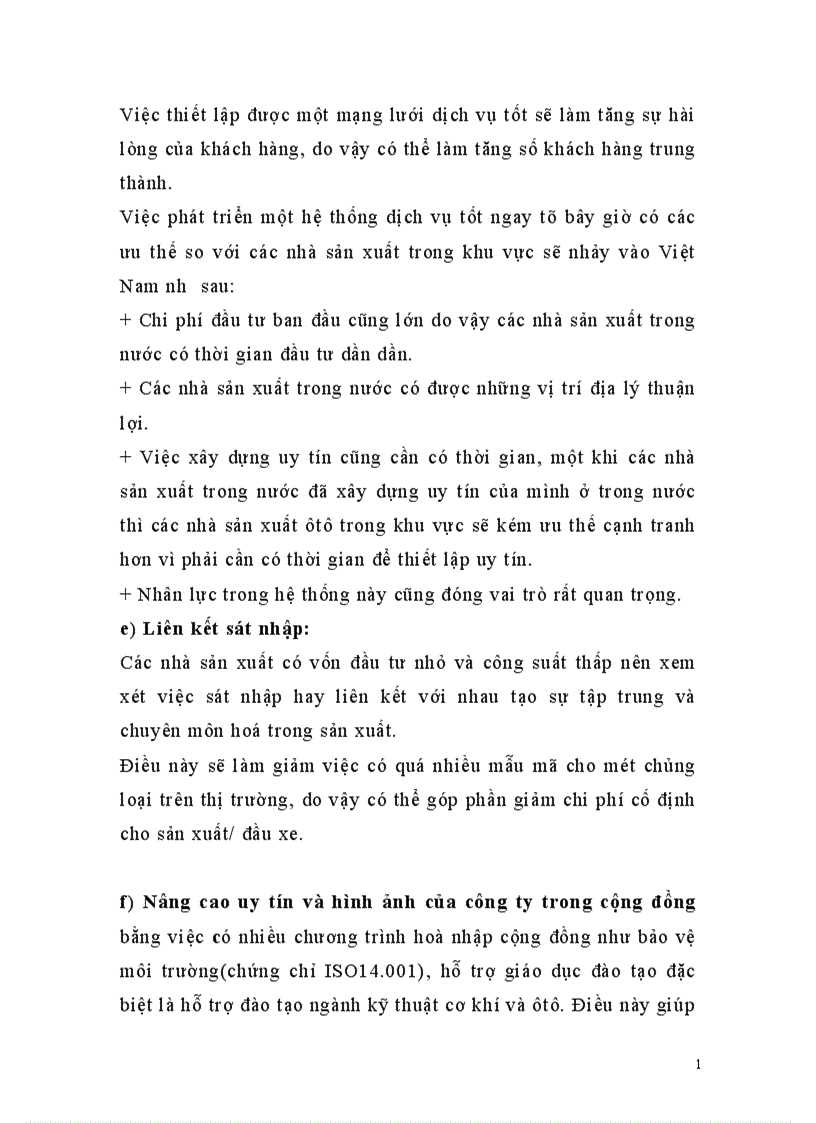 Việc thiết lập được một mạng lưới dịch vụ tốt sẽ làm tăng sự hài lòng của khách hàng, do vậy có thể làm tăng số khách hàng trung thành.

Việc phát triển một hệ thống dịch vụ tốt ngay tõ bây giờ có các ưu thế so với các nhà sản xuất trong khu vực sẽ nhảy vào Việt Nam nh  sau:

+ Chi phí đầu tư ban đầu cũng lớn do vậy các nhà sản xuất trong nước có thời gian đầu tư dần dần.

+ Các nhà sản xuất trong nước có được những vị trí địa lý thuận lợi.

+ Việc xây dựng uy tín cũng cần có thời gian, một khi các nhà sản xuất trong nước đã xây dựng uy tín của mình ở trong nước thì các nhà sản xuất ôtô trong khu vực sẽ kém ưu thế cạnh tranh hơn vì phải cần có thời gian để thiết lập uy tín.

+ Nhân lực trong hệ thống này cũng đóng vai trò rất quan trọng.

e) Liên kết sát nhập:

Các nhà sản xuất có vốn đầu tư nhỏ và công suất thấp nên xem xét việc sát nhập hay liên kết với nhau tạo sự tập trung và chuyên môn hoá trong sản xuất.

Điều này sẽ làm giảm việc có quá nhiều mẫu mã cho mét chủng loại trên thị trường, do vậy có thể góp phần giảm chi phí cố định cho sản xuất/ đầu xe.

f) Nâng cao uy tín và hình ảnh của công ty trong cộng đồng bằng việc có nhiều chương trình hoà nhập cộng đồng như bảo vệ môi trường(chứng chỉ ISO14.001), hỗ trợ giáo dục đào tạo đặc biệt là hỗ trợ đào tạo ngành kỹ thuật cơ khí và ôtô. Điều này giúp

1